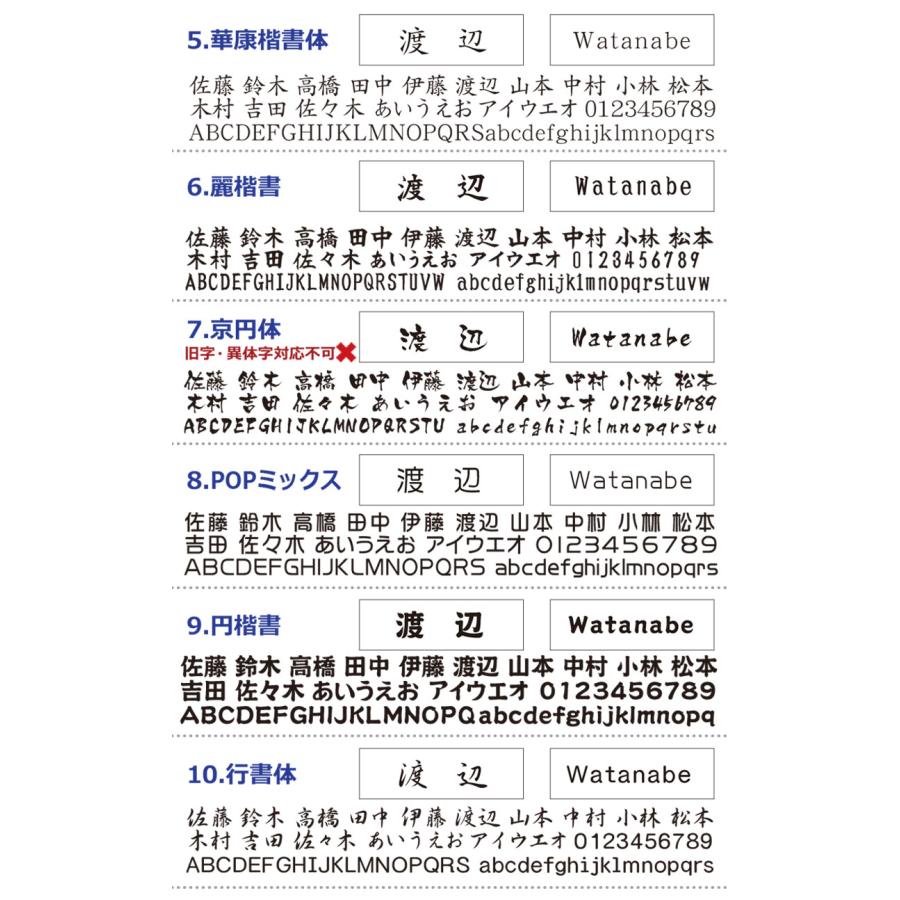 5.華康楷書体
渡 辺
Watanabe
佐藤 鈴木 高橋 田中 伊藤 渡辺 山本 中村 小林 松本 木村 吉田 佐々木 あいうえお アイウエオ 0123456789 ABCDEFGHIJKLMNOPQRSabcdefghijklmnopqrs

6.麗楷書
渡 辺
Watanabe
佐藤 鈴木 高橋 田中 伊藤 渡辺 山本 中村 小林 松本 木村 吉田 佐々木 あいうえお アイウエオ 0123456789 ABCDEFGHIJKLMNOPQRSTUVW abcdefghijklmnopqrstuvw

7.京円体
旧字・異体字対応不可
渡 辺
Watanabe
佐藤 鈴木 高橋 田中 伊藤 渡辺 山本 中村 小林 松本 木村 吉田 佐々木 あいうえお アイウエオ 0123456789 ABCDEFGHIJKLMNOPQRSTU abcdefghijklmnopqrstu

8.POPミックス
渡 辺
Watanabe
佐藤 鈴木 高橋 田中 伊藤 渡辺 山本 中村 小林 松本 吉田 佐々木 あいうえお アイウエオ 0123456789 ABCDEFGHIJKLMNOPQRS abcdefghijklmnopqrs

9.円楷書
渡 辺
Watanabe
佐藤 鈴木 高橋 田中 伊藤 渡辺 山本 中村 小林 松本 吉田 佐々木 あいうえお アイウエオ 0123456789 ABCDEFGHIJKLMNOPQabcdefghijklmnopq

10.行書体
渡 辺
Watanabe
佐藤 鈴木 高橋 田中 伊藤 渡辺 山本 中村 小林 松本 木村 吉田 佐々木 あいうえお アイウエオ 0123456789 ABCDEFGHIJKLMNOPQRS abcdefghijklmnopqrs